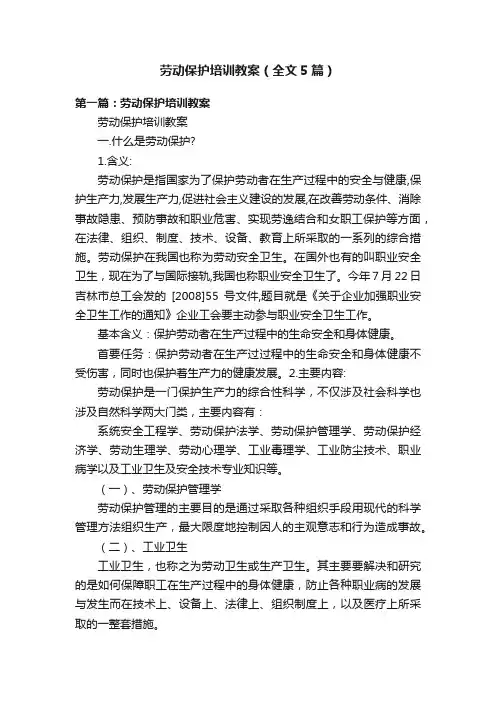 劳动保护培训教案（全文5篇）

第一篇：劳动保护培训教案

劳动保护培训教案

一.什么是劳动保护?

1.含义:

劳动保护是指国家为了保护劳动者在生产过程中的安全与健康,保护生产力,发展生产力,促进社会主义建设的发展,在改善劳动条件、消除事故隐患、预防事故和职业危害、实现劳逸结合和女职工保护等方面，在法律、组织、制度、技术、设备、教育上所采取的一系列的综合措施。劳动保护在我国也称为劳动安全卫生。在国外也有的叫职业安全卫生，现在为了与国际接轨,我国也称职业安全卫生了。今年7月22日吉林市总工会发的 [2008]55 号文件,题目就是《关于企业加强职业安全卫生工作的通知》企业工会要主动参与职业安全卫生工作。

基本含义：保护劳动者在生产过程中的生命安全和身体健康。

首要任务：保护劳动者在生产过过程中的生命安全和身体健康不受伤害，同时也保护着生产力的健康发展。2.主要内容:

劳动保护是一门保护生产力的综合性科学，不仅涉及社会科学也涉及自然科学两大门类，主要内容有：

系统安全工程学、劳动保护法学、劳动保护管理学、劳动保护经济学、劳动生理学、劳动心理学、工业毒理学、工业防尘技术、职业病学以及工业卫生及安全技术专业知识等。

（一）、劳动保护管理学

劳动保护管理的主要目的是通过采取各种组织手段用现代的科学管理方法组织生产，最大限度地控制因人的主观意志和行为造成事故。

（二）、工业卫生

工业卫生，也称之为劳动卫生或生产卫生。其主要要解决和研究的是如何保障职工在生产过程中的身体健康，防止各种职业病的发展与发生而在技术上、设备上、法律上、组织制度上，以及医疗上所采取的一整套措施。